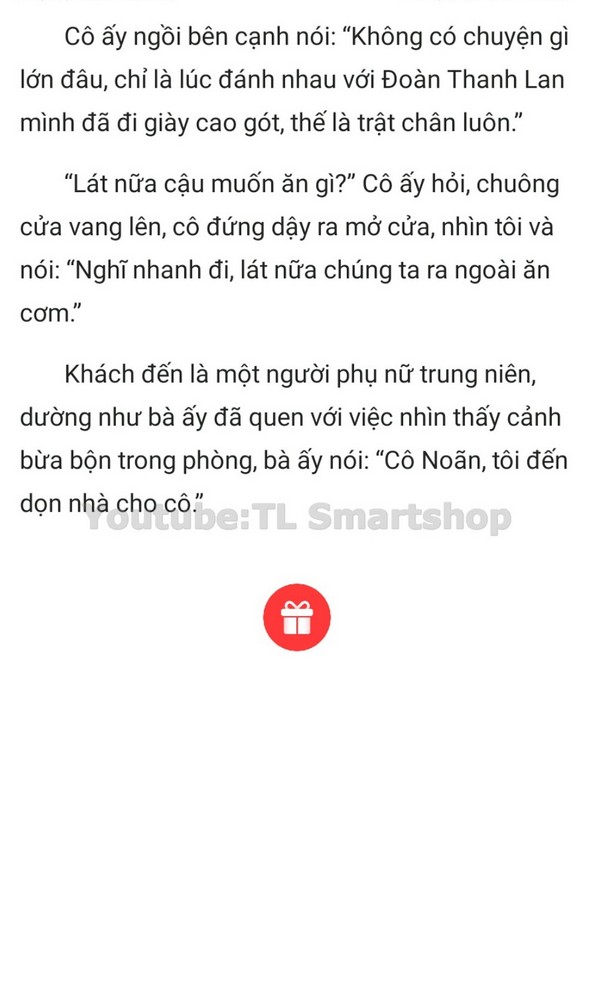 Cô ấy ngồi bên cạnh nói: “Không có chuyện gì lớn đâu, chỉ là lúc đánh nhau với Đoàn Thanh Lan mình đã đi giày cao gót, thế là trật chân luôn.”

“Lát nữa cậu muốn ăn gì?” Cô ấy hỏi, chuông cửa vang lên, cô đứng dậy ra mở cửa, nhìn tôi và nói: “Nghĩ nhanh đi, lát nữa chúng ta ra ngoài ăn cơm.”

Khách đến là một người phụ nữ trung niên, dường như bà ấy đã quen với việc nhìn thấy cảnh bừa bộn trong phòng, bà ấy nói: “Cô Noãn, tôi đến dọn nhà cho cô.”

Youtube:TL Smartshop